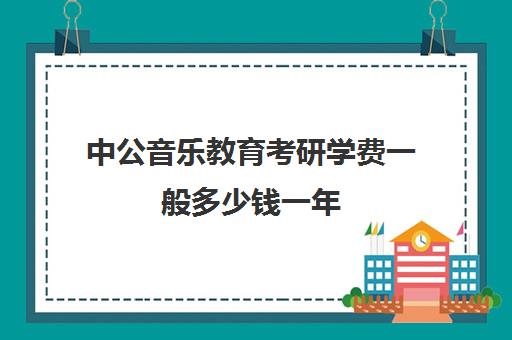 中公音乐教育考研学费一般多少钱一年